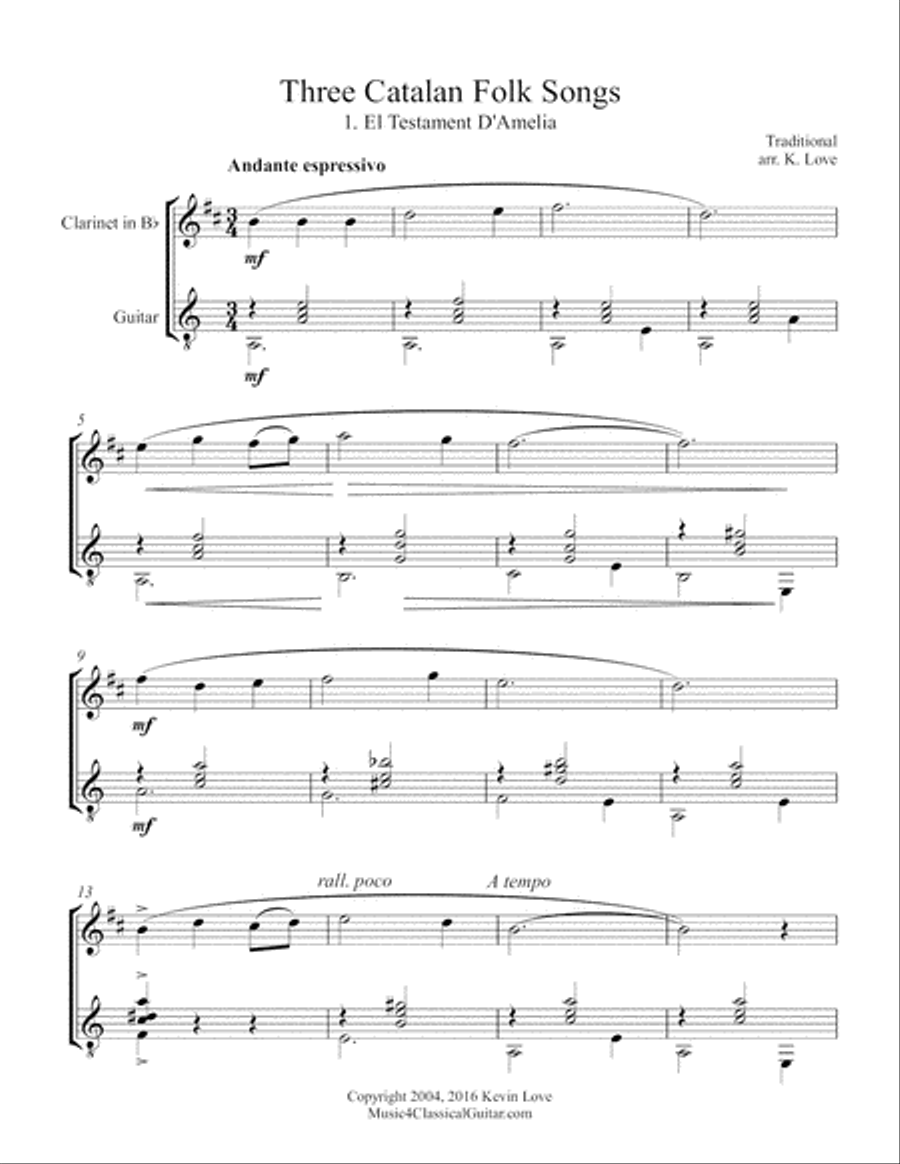 Three Catalan Folk Songs

1. El Testament D'Amelia

Traditional
arr. K. Love

Andante espressivo

Clarinet in B♭

Guitar

mf

mf

5

9

mf

mf

13

rall. poco

A tempo

Copyright 2004, 2016 Kevin Love
Music4ClassicalGuitar.com